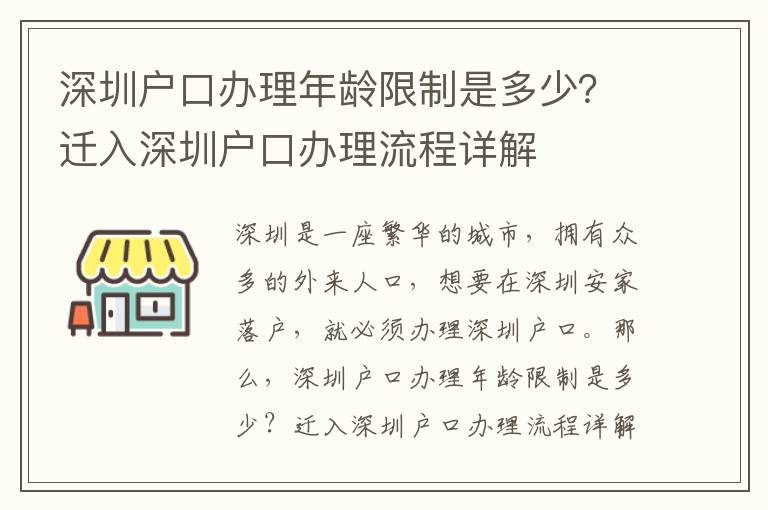 深圳户口办理年龄限制是多少？迁入深圳户口办理流程详解

深圳是一座繁华的城市，拥有众多的外来人口，想要在深圳安家落户，就必须办理深圳户口。那么，深圳户口办理年龄限制是多少？迁入深圳户口办理流程详解